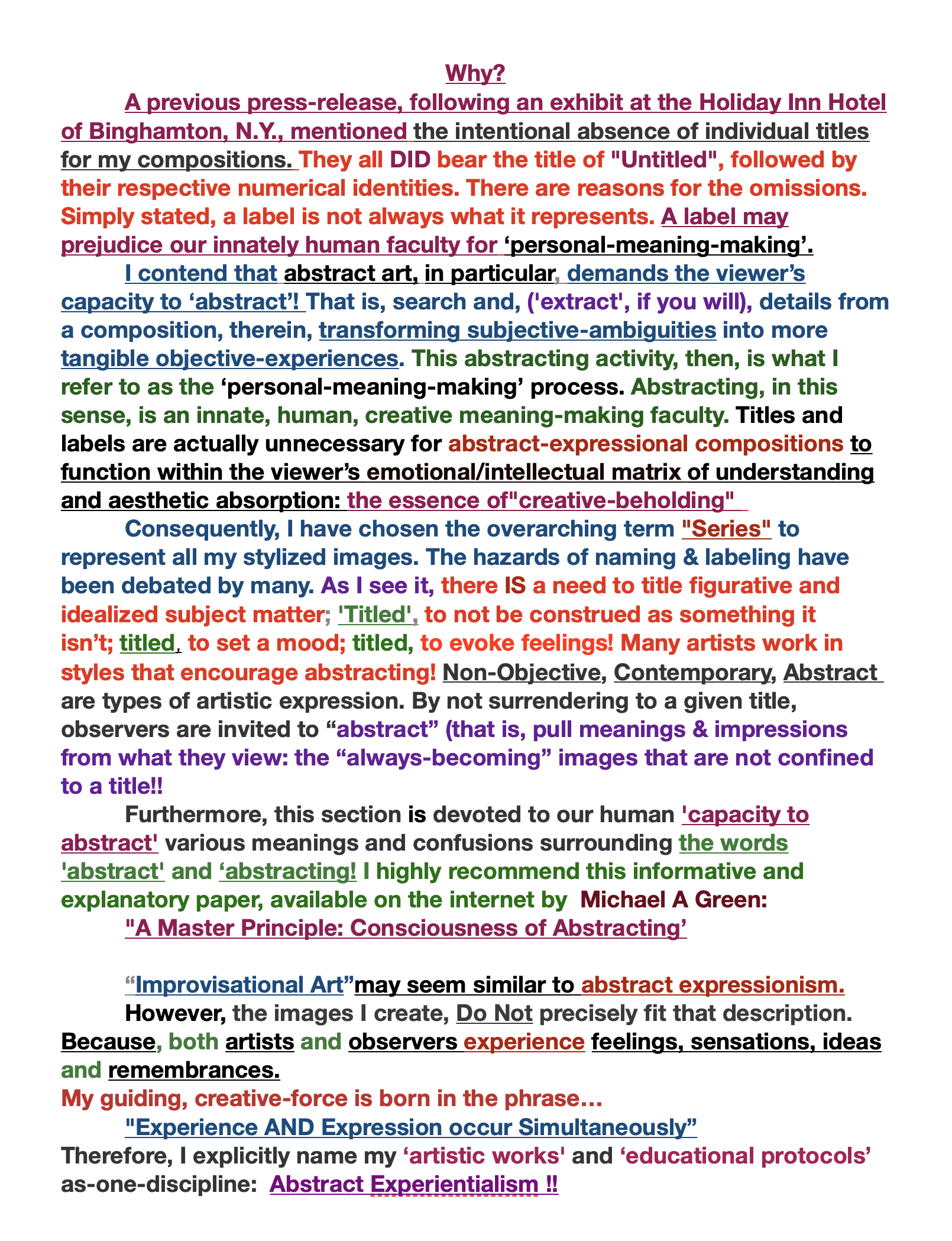 Why?

A previous press-release, following an exhibit at the Holiday Inn Hotel of Binghamton, N.Y., mentioned the intentional absence of individual titles for my compositions. They all DID bear the title of "Untitled", followed by their respective numerical identities. There are reasons for the omissions. Simply stated, a label is not always what it represents. A label may prejudice our innately human faculty for ‘personal-meaning-making’.

I contend that abstract art, in particular, demands the viewer’s capacity to ‘abstract’! That is, search and, ('extract', if you will), details from a composition, therein, transforming subjective-ambiguities into more tangible objective-experiences. This abstracting activity, then, is what I refer to as the ‘personal-meaning-making’ process. Abstracting, in this sense, is an innate, human, creative meaning-making faculty. Titles and labels are actually unnecessary for abstract-expressional compositions to function within the viewer’s emotional/intellectual matrix of understanding and aesthetic absorption: the essence of"creative-beholding"

Consequently, I have chosen the overarching term "Series" to represent all my stylized images. The hazards of naming & labeling have been debated by many. As I see it, there IS a need to title figurative and idealized subject matter; 'Titled', to not be construed as something it isn’t; titled, to set a mood; titled, to evoke feelings! Many artists work in styles that encourage abstracting! Non-Objective, Contemporary, Abstract are types of artistic expression. By not surrendering to a given title, observers are invited to “abstract” (that is, pull meanings & impressions from what they view: the “always-becoming” images that are not confined to a title!!

Furthermore, this section is devoted to our human 'capacity to abstract' various meanings and confusions surrounding the words 'abstract' and ‘abstracting! I highly recommend this informative and explanatory paper, available on the internet by Michael A Green:

"A Master Principle: Consciousness of Abstracting’

“Improvisational Art”may seem similar to abstract expressionism.

However, the images I create, Do Not precisely fit that description. Because, both artists and observers experience feelings, sensations, ideas and remembrances.

My guiding, creative-force is born in the phrase…

"Experience AND Expression occur Simultaneously”

Therefore, I explicitly name my ‘artistic works' and ‘educational protocols’ as-one-discipline: Abstract Experientialism !!